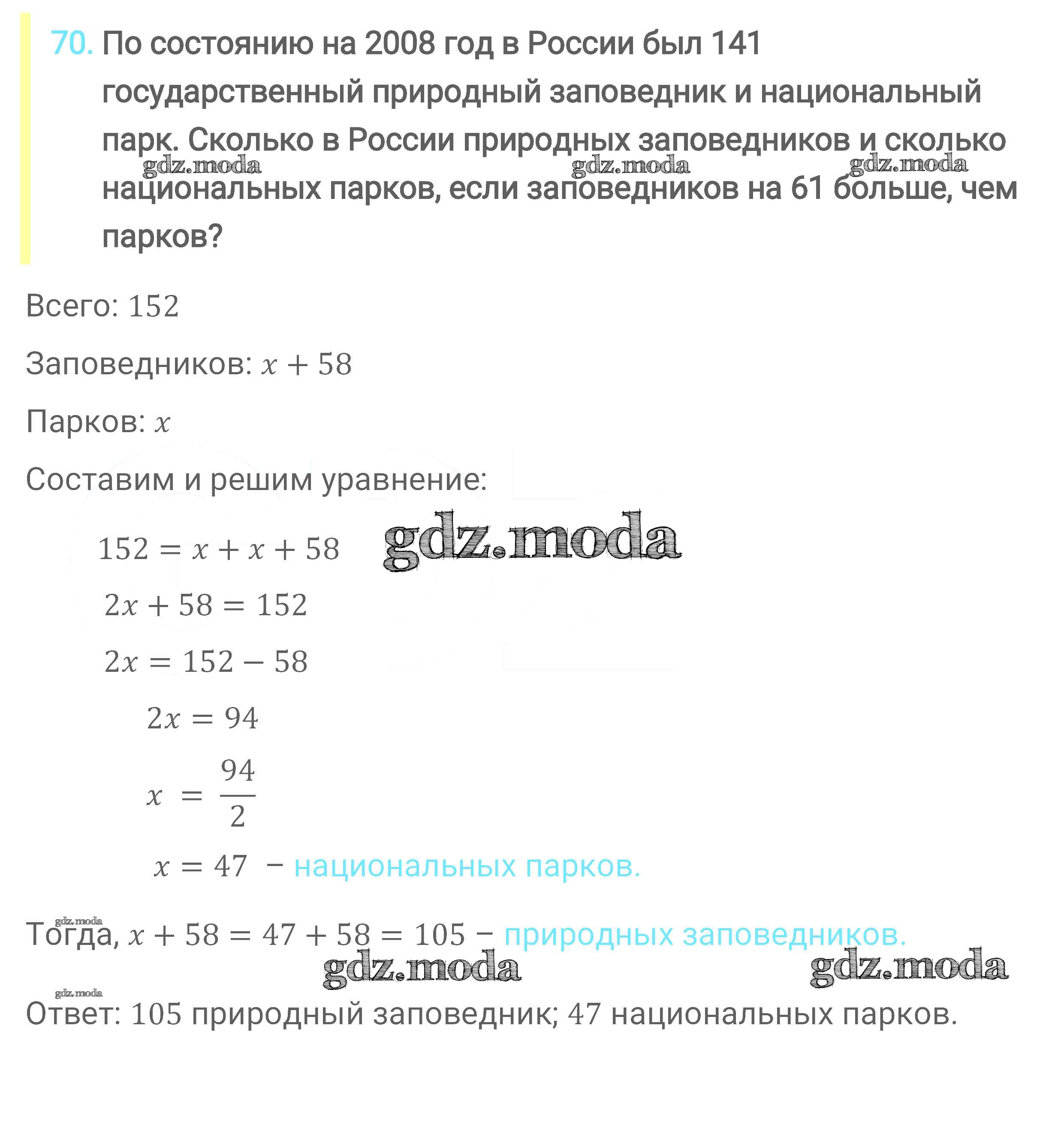 70. По состоянию на 2008 год в России был 141 государственный природный заповедник и национальный парк. Сколько в России природных заповедников и сколько национальных парков, если заповедников на 61 больше, чем парков?

gdz.moda gdz.moda gdz.moda

Всего: $152$

Заповедников: $x + 58$

Парков: $x$

Составим и решим уравнение:

$152 = x + x + 58$

gdz.moda

$2x + 58 = 152$

$2x = 152 - 58$

$2x = 94$

$x = \frac{94}{2}$

$x = 47$ – национальных парков.

gdz.moda

Тогда, $x + 58 = 47 + 58 = 105$ – природных заповедников.

gdz.moda gdz.moda

gdz.moda

Ответ: $105$ природный заповедник; $47$ национальных парков.